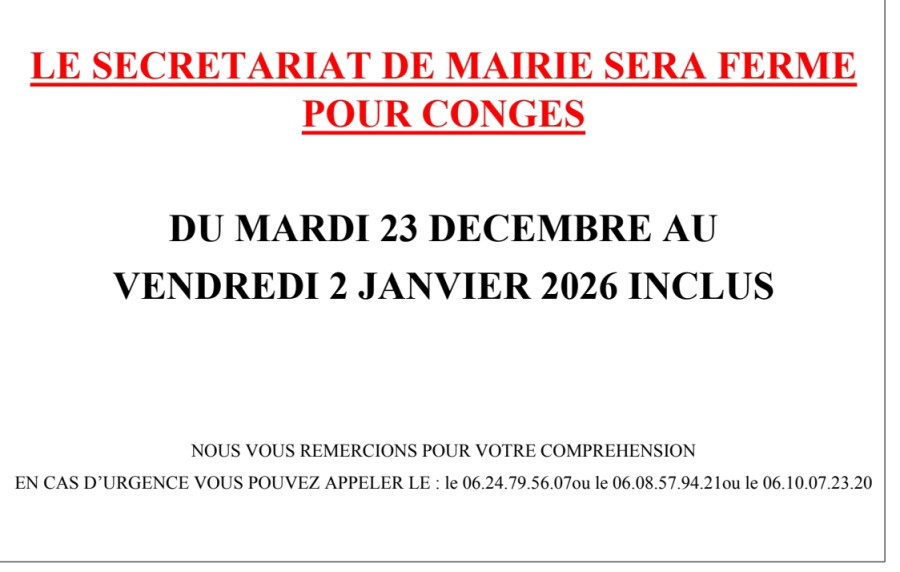 LE SECRETARIAT DE MAIRIE SERA FERME POUR CONGES

DU MARDI 23 DECEMBRE AU VENDREDI 2 JANVIER 2026 INCLUS

NOUS VOUS REMERCIONS POUR VOTRE COMPREHENSION

EN CAS D'URGENCE VOUS POUVEZ APPELER LE : le 06.24.79.56.07ou le 06.08.57.94.21ou le 06.10.07.23.20